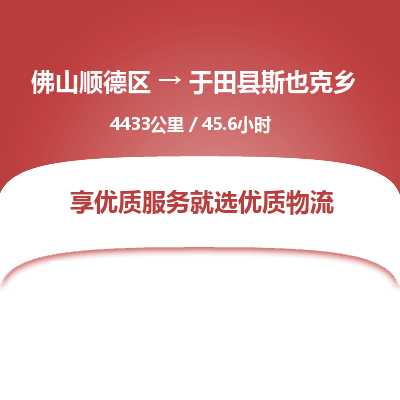 佛山顺德区 → 于田县斯也克乡

4433公里 / 45.6小时

享优质服务就选优质物流